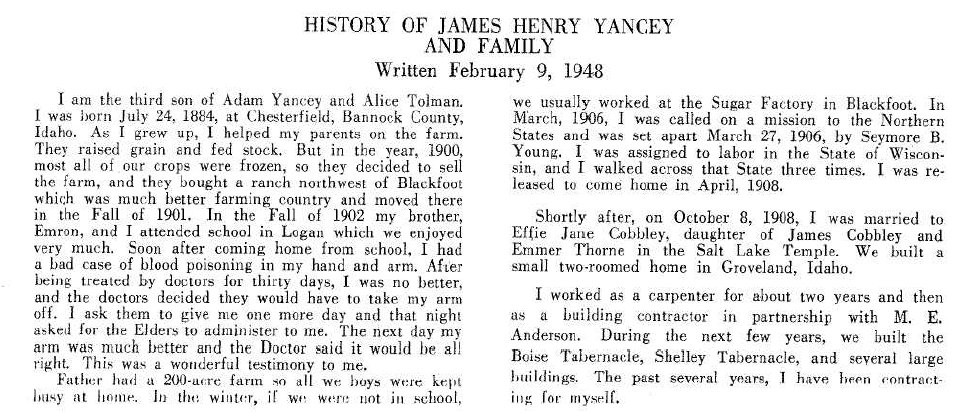 HISTORY OF JAMES HENRY YANCEY
AND FAMILY
Written February 9, 1948

I am the third son of Adam Yancey and Alice Tolman. I was born July 24, 1884, at Chesterfield, Bannock County, Idaho. As I grew up, I helped my parents on the farm. They raised grain and fed stock. But in the year, 1900, most all of our crops were frozen, so they decided to sell the farm, and they bought a ranch northwest of Blackfoot which was much better farming country and moved there in the Fall of 1901. In the Fall of 1902 my brother, Emron, and I attended school in Logan which we enjoyed very much. Soon after coming home from school, I had a bad case of blood poisoning in my hand and arm. After being treated by doctors for thirty days, I was no better, and the doctors decided they would have to take my arm off. I ask them to give me one more day and that night asked for the Elders to administer to me. The next day my arm was much better and the Doctor said it would be all right. This was a wonderful testimony to me.

Father had a 200-acre farm so all we boys were kept busy at home. In the winter, if we were not in school, we usually worked at the Sugar Factory in Blackfoot. In March, 1906, I was called on a mission to the Northern States and was set apart March 27, 1906, by Seymore B. Young. I was assigned to labor in the State of Wisconsin, and I walked across that State three times. I was released to come home in April, 1908.

Shortly after, on October 8, 1908, I was married to Effie Jane Cobbley, daughter of James Cobbley and Emmer Thorne in the Salt Lake Temple. We built a small two-roomed home in Groveland, Idaho.

I worked as a carpenter for about two years and then as a building contractor in partnership with M. E. Anderson. During the next few years, we built the Boise Tabernacle, Shelley Tabernacle, and several large buildings. The past several years, I have been contracting for myself.